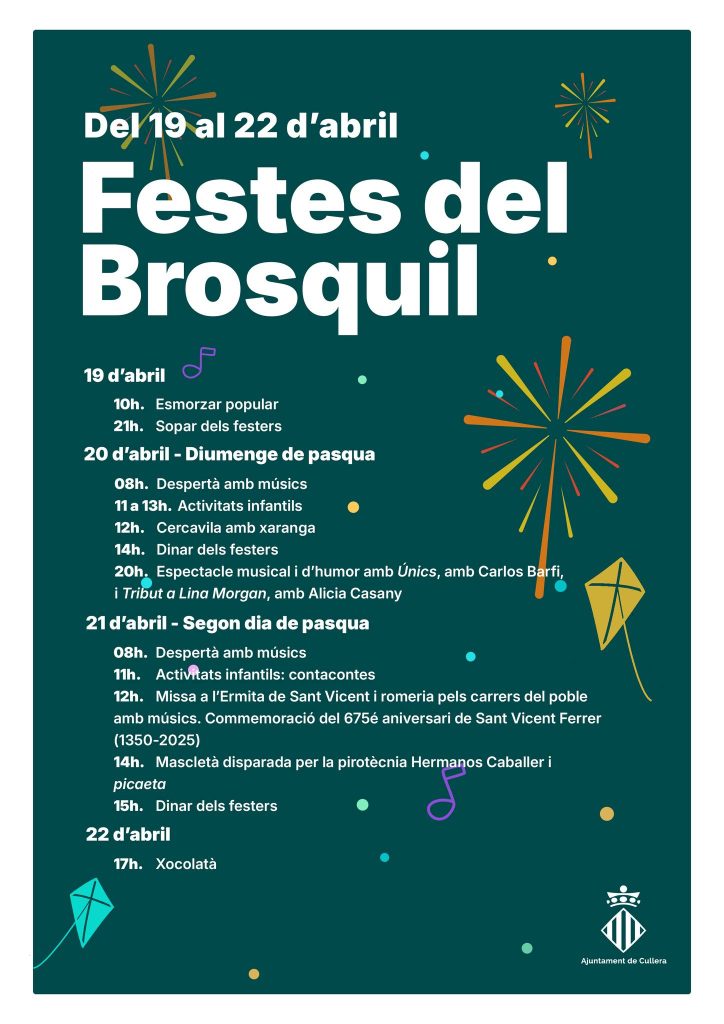 Del 19 al 22 d'abril

Festes del Brosquil

19 d'abril

10h. Esmorzar popular
21h. Sopar dels festers

20 d'abril - Diumenge de pasqua

08h. Despertà amb músics
11 a 13h. Activitats infantils
12h. Cercavila amb xaranga
14h. Dinar dels festers
20h. Espectacle musical i d'humor amb Únics, amb Carlos Barfi, i Tribut a Lina Morgan, amb Alicia Casany

21 d'abril - Segon dia de pasqua

08h. Despertà amb músics
11h. Activitats infantils: contacontes
12h. Missa a l'Ermita de Sant Vicent i romeria pels carrers del poble amb músics. Commemoració del 675é aniversari de Sant Vicent Ferrer (1350-2025)
14h. Mascletà disparada per la pirotècnia Hermanos Caballer i picaeta
15h. Dinar dels festers

22 d'abril

17h. Xocolatà

Ajuntament de Cullera